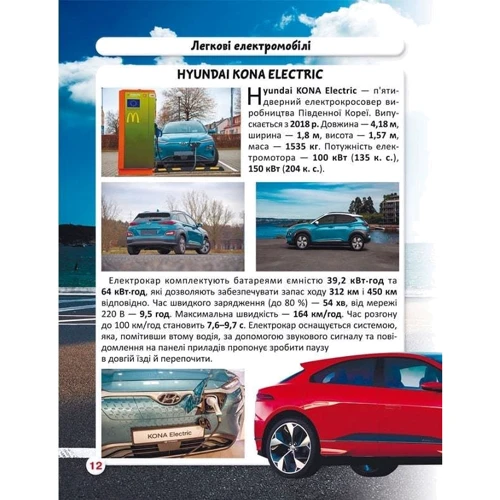 Легкові електромобілі

HYUNDAI KONA ELECTRIC

Hyundai KONA Electric — п'ятидверний електрокросовер виробництва Південної Кореї. Випускається з 2018 р. Довжина — 4,18 м, ширина — 1,8 м, висота — 1,57 м, маса — 1535 кг. Потужність електромотора — 100 кВт (135 к. с.), 150 кВт (204 к. с.).

Електрокар комплектують батареями ємністю 39,2 кВт·год та 64 кВт·год, які дозволяють забезпечувати запас ходу 312 км і 450 км відповідно. Час швидкого зарядження (до 80 %) — 54 хв, від мережі 220 В — 9,5 год. Максимальна швидкість — 164 км/год. Час розгону до 100 км/год становить 7,6–9,7 с. Електрокар оснащується системою, яка, помітивши втому водія, за допомогою звукового сигналу та повідомлення на панелі приладів пропонує зробити паузу в довгій їзді й перепочити.

KONA Electric

12